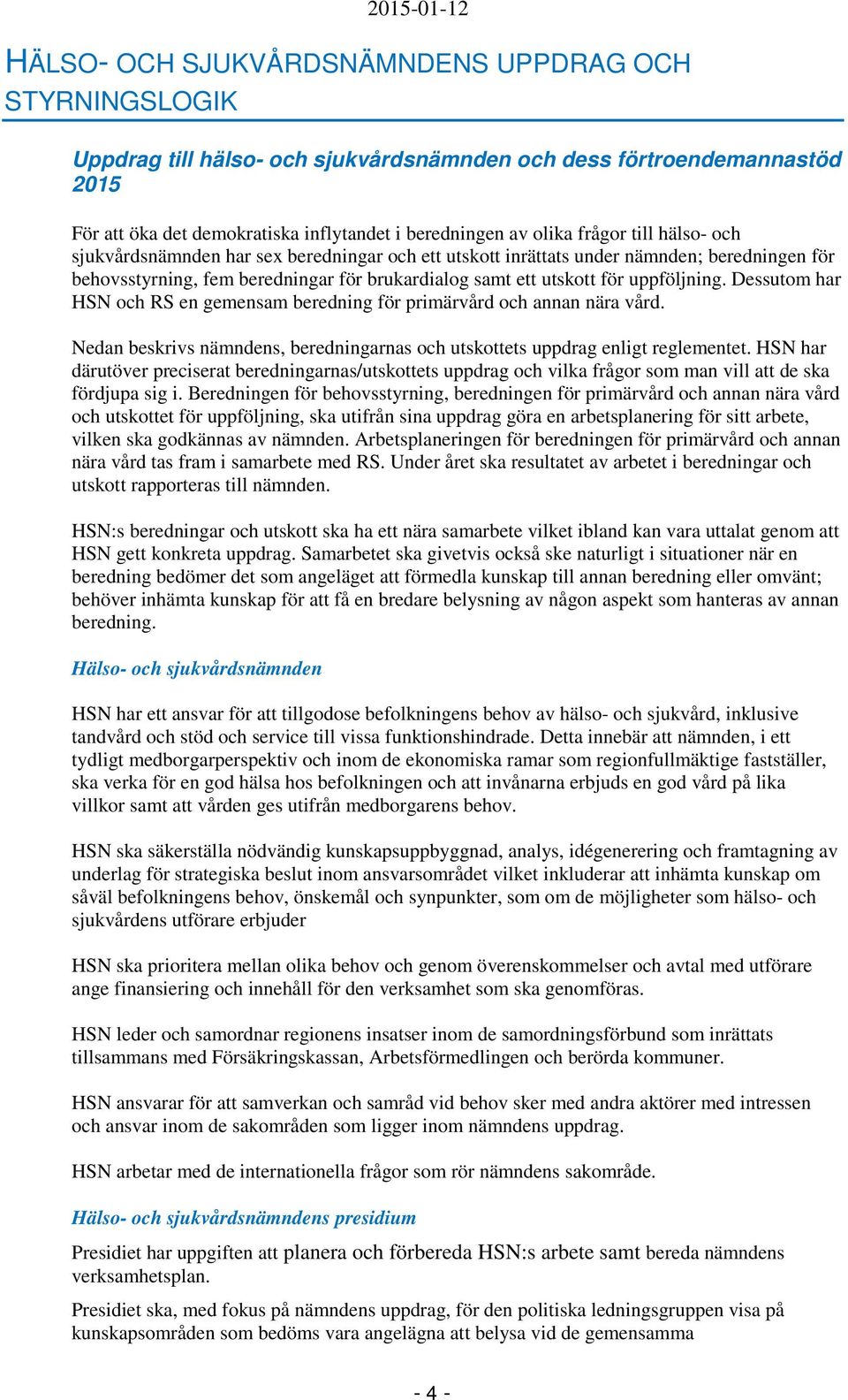 2015-01-12

HÄLSO- OCH SJUKVÅRDSNÄMNDENS UPPDRAG OCH STYRNINGSLOGIK

Uppdrag till hälso- och sjukvårdsnämnden och dess förtroendemannastöd 2015

För att öka det demokratiska inflytandet i beredningen av olika frågor till hälso- och sjukvårdsnämnden har sex beredningar och ett utskott inrättats under nämnden; beredningen för behovsstyrning, fem beredningar för brukardialog samt ett utskott för uppföljning. Dessutom har HSN och RS en gemensam beredning för primärvård och annan nära vård.

Nedan beskrivs nämndens, beredningarnas och utskottets uppdrag enligt reglementet. HSN har därutöver preciserat beredningarnas/utskottets uppdrag och vilka frågor som man vill att de ska fördjupa sig i. Beredningen för behovsstyrning, beredningen för primärvård och annan nära vård och utskottet för uppföljning, ska utifrån sina uppdrag göra en arbetsplanering för sitt arbete, vilken ska godkännas av nämnden. Arbetsplaneringen för beredningen för primärvård och annan nära vård tas fram i samarbete med RS. Under året ska resultatet av arbetet i beredningar och utskott rapporteras till nämnden.

HSN:s beredningar och utskott ska ha ett nära samarbete vilket ibland kan vara uttalat genom att HSN gett konkreta uppdrag. Samarbetet ska givetvis också ske naturligt i situationer när en beredning bedömer det som angeläget att förmedla kunskap till annan beredning eller omvänt; behöver inhämta kunskap för att få en bredare belysning av någon aspekt som hanteras av annan beredning.

Hälso- och sjukvårdsnämnden

HSN har ett ansvar för att tillgodose befolkningens behov av hälso- och sjukvård, inklusive tandvård och stöd och service till vissa funktionshindrade. Detta innebär att nämnden, i ett tydligt medborgarperspektiv och inom de ekonomiska ramar som regionfullmäktige fastställer, ska verka för en god hälsa hos befolkningen och att invånarna erbjuds en god vård på lika villkor samt att vården ges utifrån medborgarens behov.

HSN ska säkerställa nödvändig kunskapsuppbyggnad, analys, idégenerering och framtagning av underlag för strategiska beslut inom ansvarsområdet vilket inkluderar att inhämta kunskap om såväl befolkningens behov, önskemål och synpunkter, som om de möjligheter som hälso- och sjukvårdens utförare erbjuder

HSN ska prioritera mellan olika behov och genom överenskommelser och avtal med utförare ange finansiering och innehåll för den verksamhet som ska genomföras.

HSN leder och samordnar regionens insatser inom de samordningsförbund som inrättats tillsammans med Försäkringskassan, Arbetsförmedlingen och berörda kommuner.

HSN ansvarar för att samverkan och samråd vid behov sker med andra aktörer med intressen och ansvar inom de sakområden som ligger inom nämndens uppdrag.

HSN arbetar med de internationella frågor som rör nämndens sakområde.

Hälso- och sjukvårdsnämndens presidium

Presidiet har uppgiften att planera och förbereda HSN:s arbete samt bereda nämndens verksamhetsplan.

Presidiet ska, med fokus på nämndens uppdrag, för den politiska ledningsgruppen visa på kunskapsområden som bedöms vara angelägna att belysa vid de gemensamma

- 4 -